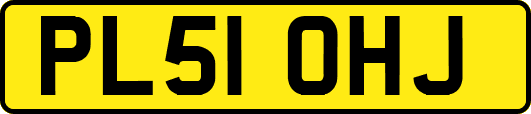 PL51 OHJ